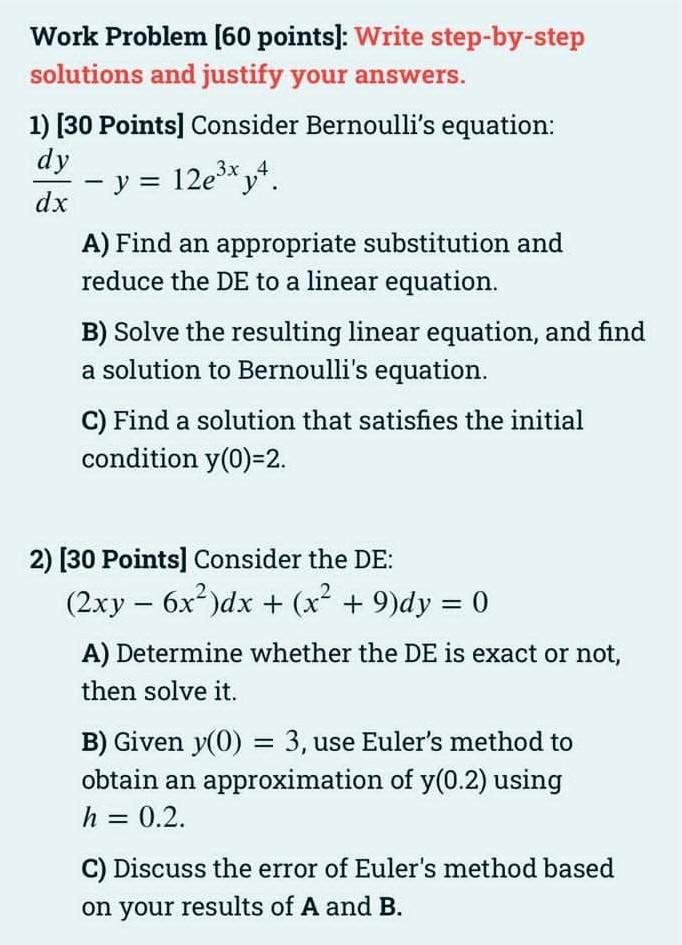 Work Problem [60 points]: Write step-by-step solutions and justify your answers.

1) [30 Points] Consider Bernoulli's equation:
$\frac{dy}{dx} - y = 12e^{3x}y^4$.

A) Find an appropriate substitution and reduce the DE to a linear equation.

B) Solve the resulting linear equation, and find a solution to Bernoulli's equation.

C) Find a solution that satisfies the initial condition y(0)=2.

2) [30 Points] Consider the DE:
$(2xy - 6x^2)dx + (x^2 + 9)dy = 0$

A) Determine whether the DE is exact or not, then solve it.

B) Given $y(0) = 3$, use Euler's method to obtain an approximation of y(0.2) using $h = 0.2$.

C) Discuss the error of Euler's method based on your results of A and B.